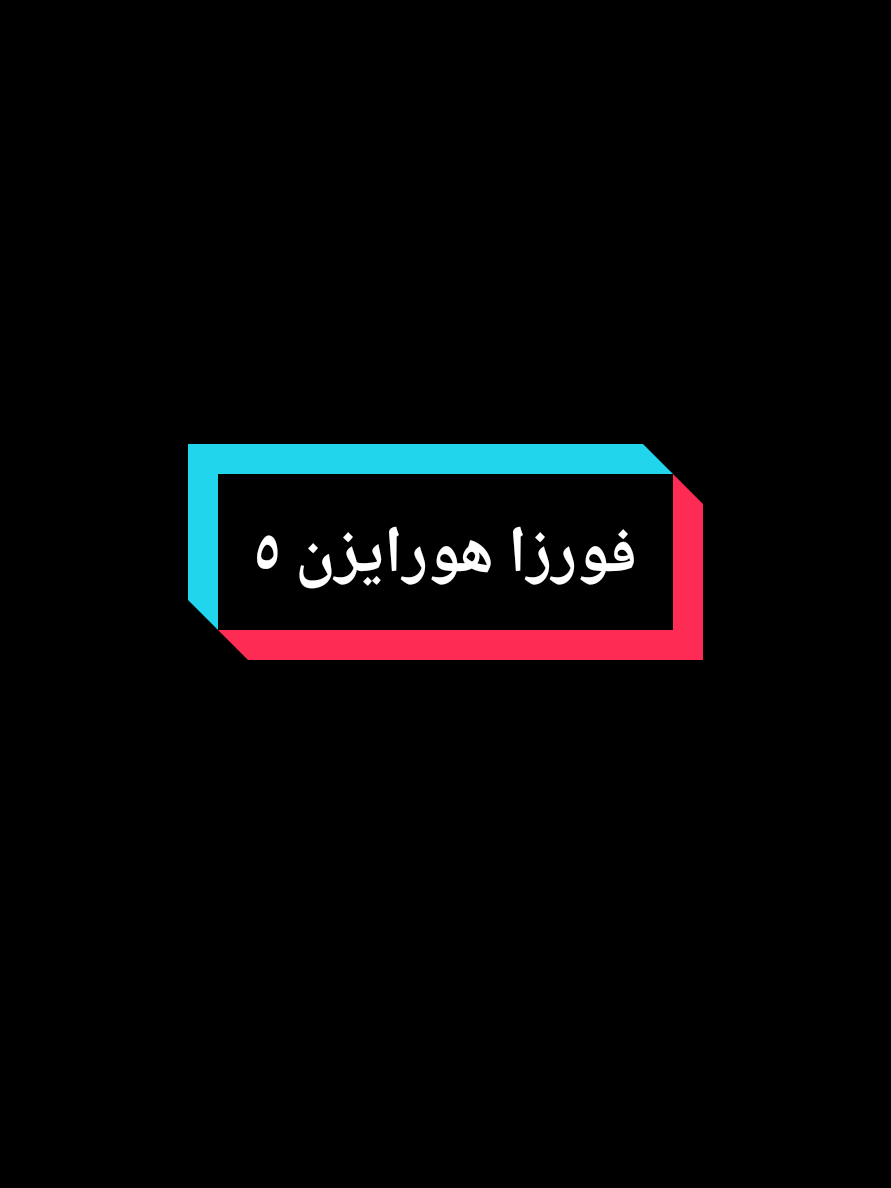 فورزا هورايزن ٥